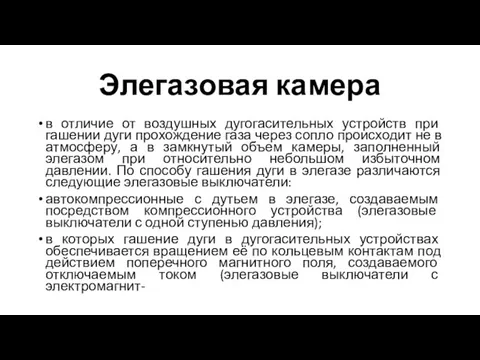 Элегазовая камера

• в отличие от воздушных дугогасительных устройств при гашении дуги прохождение газа через сопло происходит не в атмосферу, а в замкнутый объем камеры, заполненный элегазом при относительно небольшом избыточном давлении. По способу гашения дуги в элегазе различаются следующие элегазовые выключатели:

• автокомпрессионные с дутьем в элегазе, создаваемым посредством компрессионного устройства (элегазовые выключатели с одной ступенью давления);

• в которых гашение дуги в дугогасительных устройствах обеспечивается вращением её по кольцевым контактам под действием поперечного магнитного поля, создаваемого отключаемым током (элегазовые выключатели с электромагнит-